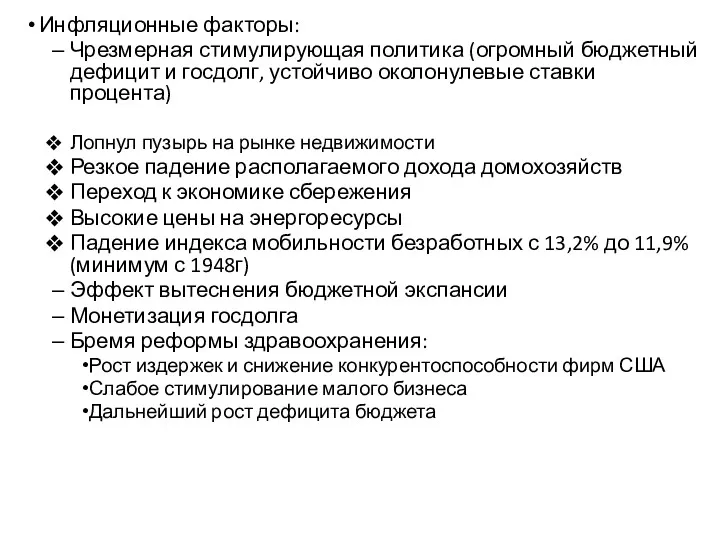 • Инфляционные факторы:
– Чрезмерная стимулирующая политика (огромный бюджетный дефицит и госдолг, устойчиво околонулевые ставки процента)

❖ Лопнул пузырь на рынке недвижимости
❖ Резкое падение располагаемого дохода домохозяйств
❖ Переход к экономике сбережения
❖ Высокие цены на энергоресурсы
❖ Падение индекса мобильности безработных с 13,2% до 11,9% (минимум с 1948г)
– Эффект вытеснения бюджетной экспансии
– Монетизация госдолга
– Бремя реформы здравоохранения:
•Рост издержек и снижение конкурентоспособности фирм США
•Слабое стимулирование малого бизнеса
•Дальнейший рост дефицита бюджета